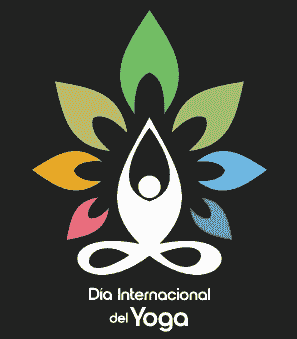 Día Internacional
del Yoga